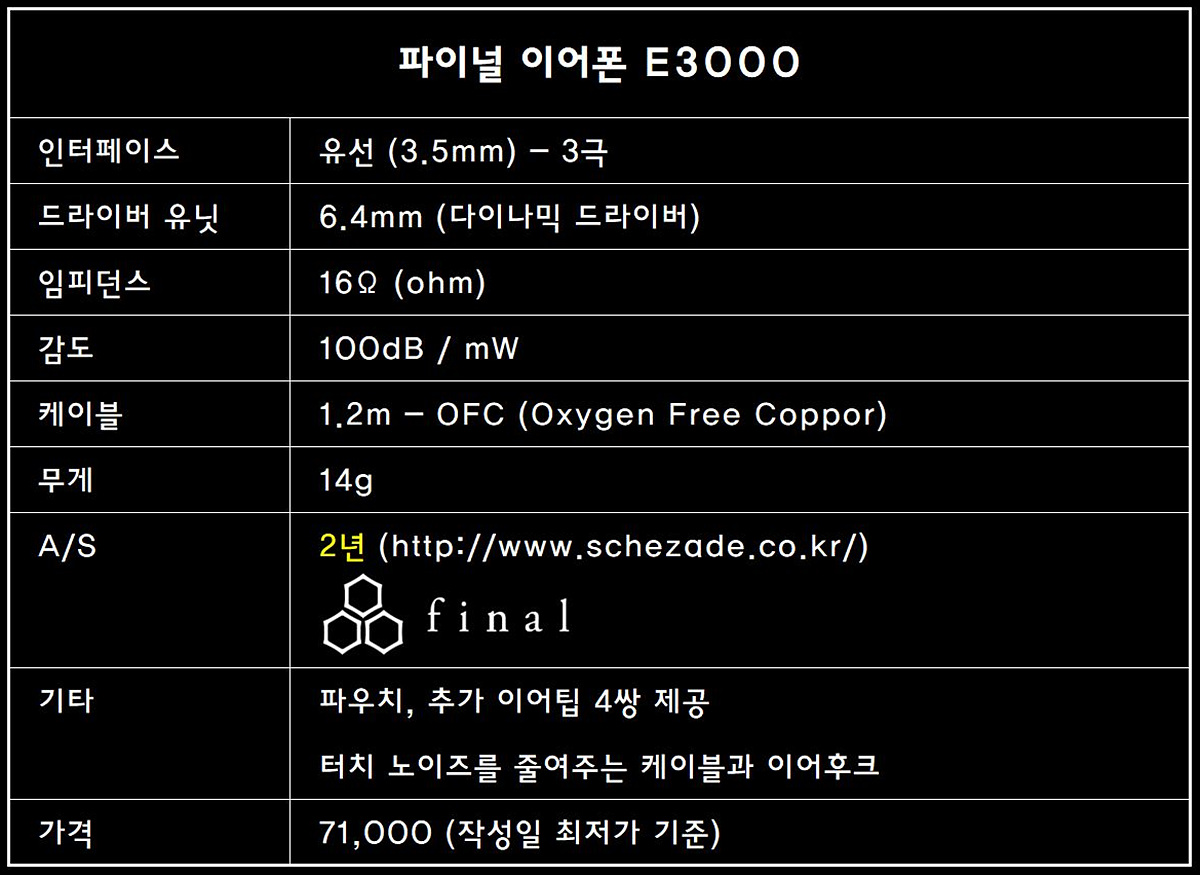 | 파이널 이어폰 E3000 | |
|---|---|
| 인터페이스 | 유선 (3.5mm) - 3극 |
| 드라이버 유닛 | 6.4mm (다이나믹 드라이버) |
| 임피던스 | 16Ω (ohm) |
| 감도 | 100dB / mW |
| 케이블 | 1.2m - OFC (Oxygen Free Coppor) |
| 무게 | 14g |
| A/S | 2년 (http://www.schezade.co.kr/) final |
| 기타 | 파우치, 추가 이어팁 4쌍 제공 터치 노이즈를 줄여주는 케이블과 이어후크 |
| 가격 | 71,000 (작성일 최저가 기준) |